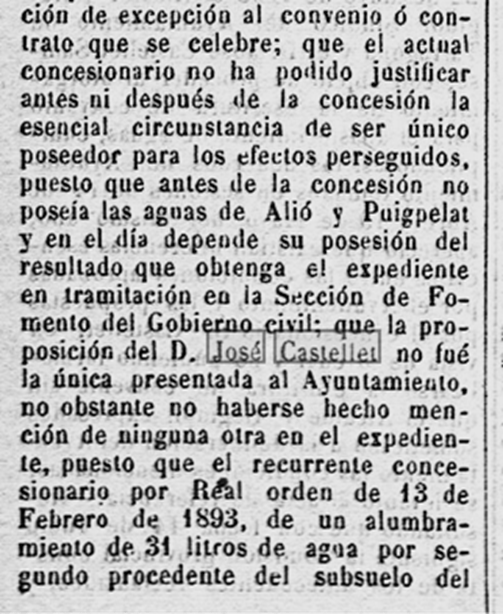 ción de excepción al convenio ó contrato que se celebre; que el actual concesionario no ha podido justificar antes ni después de la concesión la esencial circunstancia de ser único poseedor para los efectos perseguidos, puesto que antes de la concesión no poseía las aguas de Alió y Puigpelat y en el día depende su posesión del resultado que obtenga el expediente en tramitación en la Sección de Fomento del Gobierno civil; que la proposición del D. José Castellet no fué la única presentada al Ayuntamiento, no obstante no haberse hecho mención de ninguna otra en el expediente, puesto que el recurrente concesionario por Real orden de 13 de Febrero de 1893, de un alumbramiento de 31 litros de agua por segundo procedente del subsuelo del